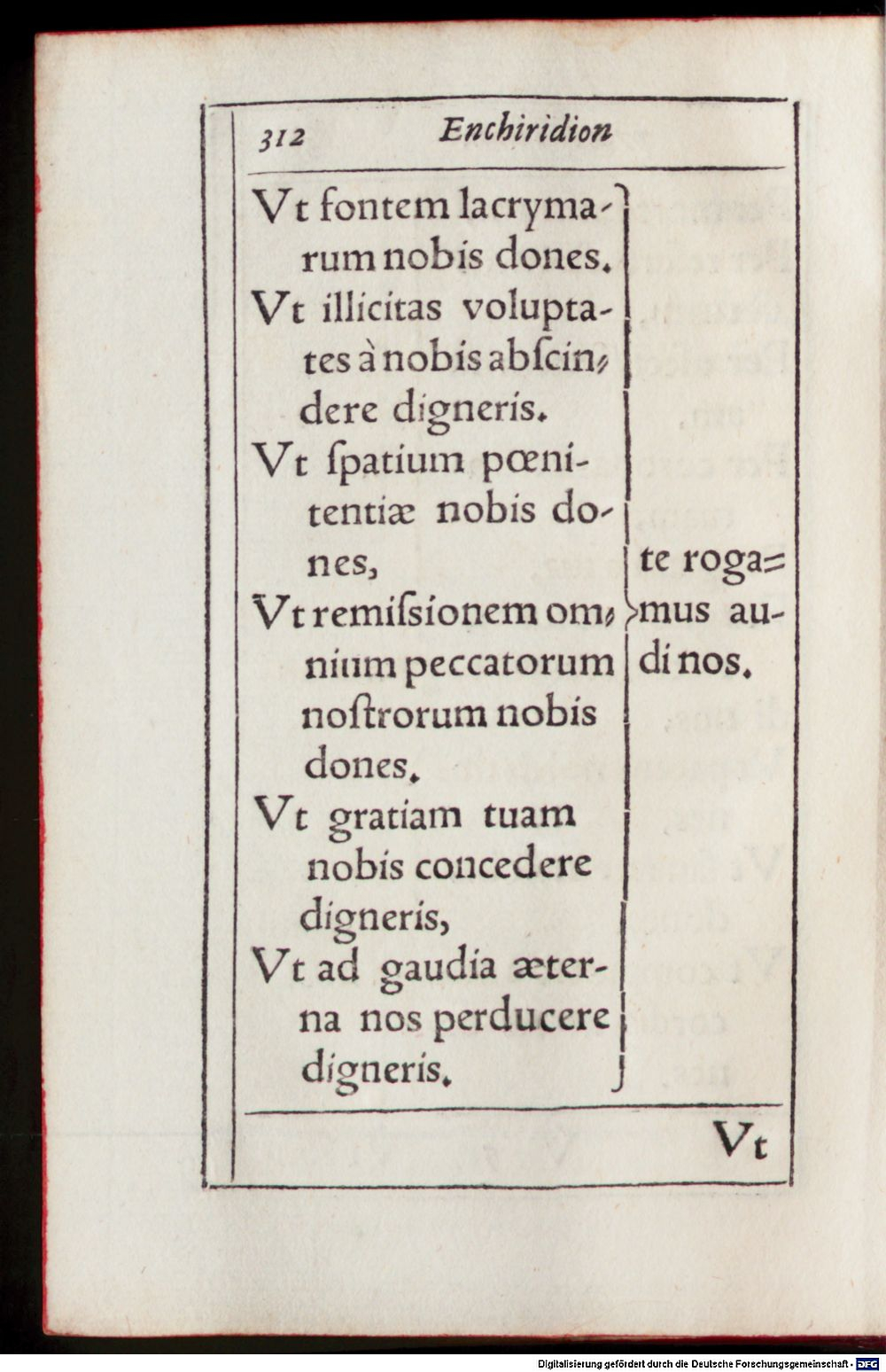 312 Enchiridion

Vt fontem lacrymarum nobis dones.
Vt illicitas voluptates à nobis abſcindere digneris.
Vt ſpatium pœnitentiæ nobis dones,
Vt remiſsionem omnium peccatorum noſtrorum nobis dones.
Vt gratiam tuam nobis concedere digneris,
Vt ad gaudia æterna nos perducere digneris.

te rogamus audi nos.

Vt

Digitalisierung gefördert durch die Deutsche Forschungsgemeinschaft · DFG